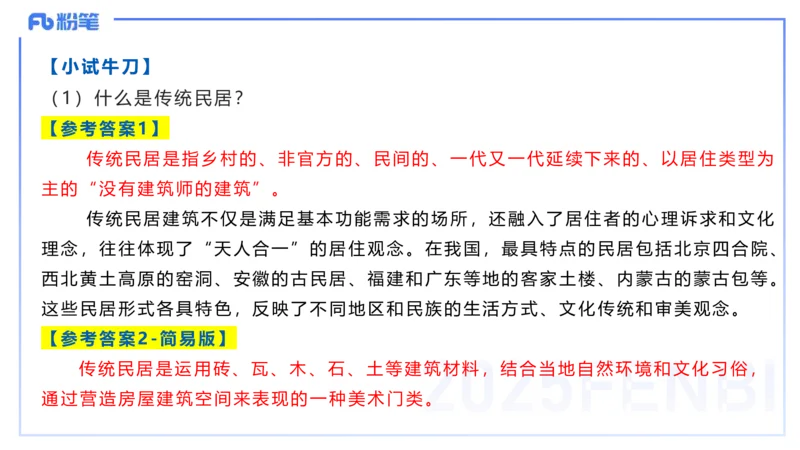 Fb 粉笔

【小试牛刀】

（1）什么是传统民居？

【参考答案1】

传统民居是指乡村的、非官方的、民间的、一代又一代延续下来的、以居住类型为主的“没有建筑师的建筑”。

传统民居建筑不仅是满足基本功能需求的场所，还融入了居住者的心理诉求和文化理念，往往体现了“天人合一”的居住观念。在我国，最具特点的民居包括北京四合院、西北黄土高原的窑洞、安徽的古民居、福建和广东等地的客家土楼、内蒙古的蒙古包等。这些民居形式各具特色，反映了不同地区和民族的生活方式、文化传统和审美观念。

【参考答案2-简易版】

传统民居是运用砖、瓦、木、石、土等建筑材料，结合当地自然环境和文化习俗，通过营造房屋建筑空间来表现的一种美术门类。

2025FENBI